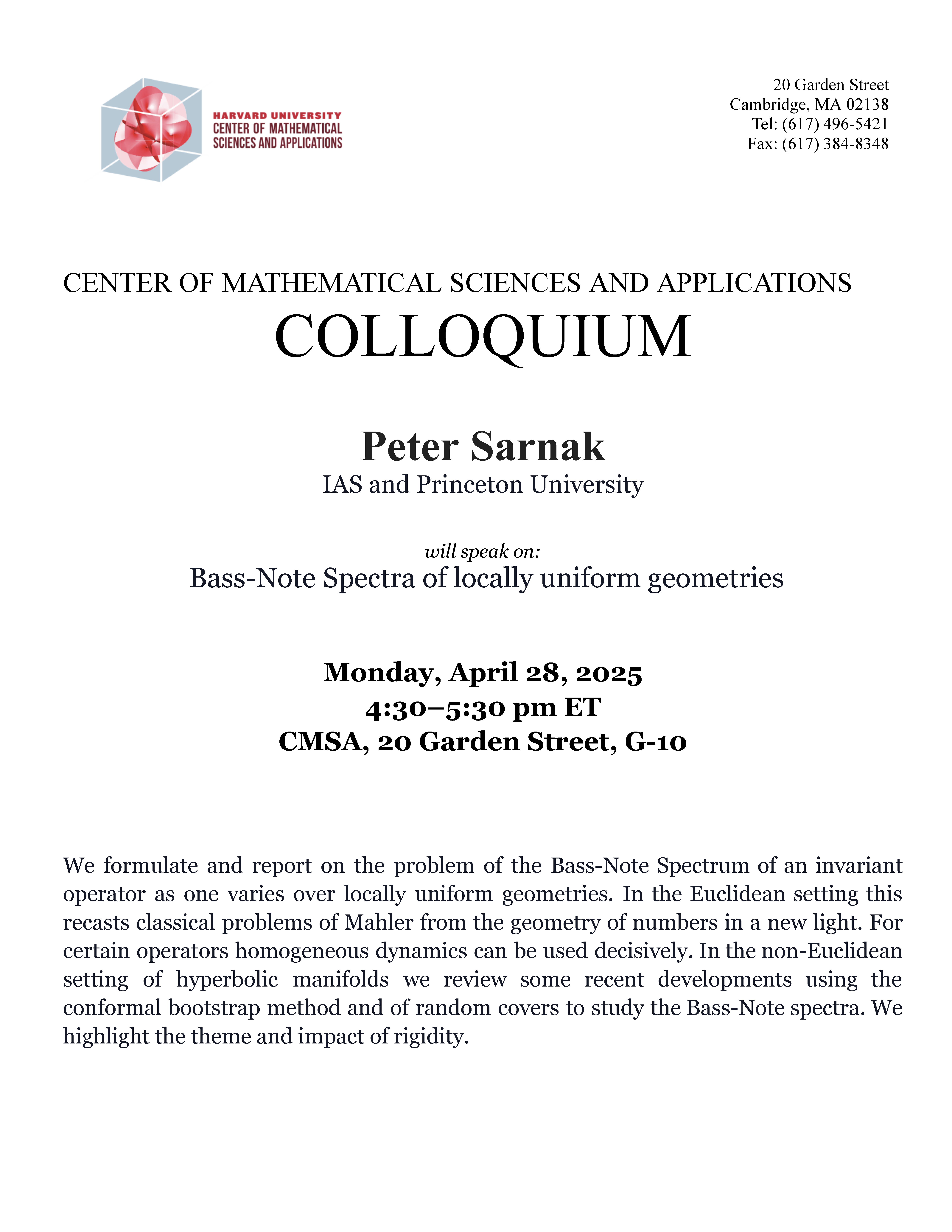 HARVARD UNIVERSITY
CENTER OF MATHEMATICAL SCIENCES AND APPLICATIONS

20 Garden Street
Cambridge, MA 02138
Tel: (617) 496-5421
Fax: (617) 384-8348

CENTER OF MATHEMATICAL SCIENCES AND APPLICATIONS
COLLOQUIUM

Peter Sarnak
IAS and Princeton University

will speak on:
Bass-Note Spectra of locally uniform geometries

Monday, April 28, 2025
4:30–5:30 pm ET
CMSA, 20 Garden Street, G-10

We formulate and report on the problem of the Bass-Note Spectrum of an invariant operator as one varies over locally uniform geometries. In the Euclidean setting this recasts classical problems of Mahler from the geometry of numbers in a new light. For certain operators homogeneous dynamics can be used decisively. In the non-Euclidean setting of hyperbolic manifolds we review some recent developments using the conformal bootstrap method and of random covers to study the Bass-Note spectra. We highlight the theme and impact of rigidity.